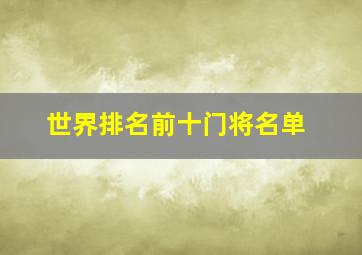 世界排名前十门将名单